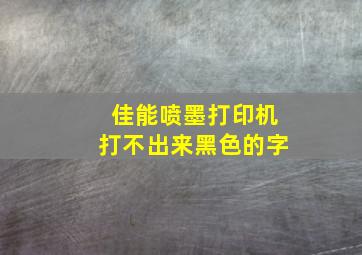 佳能喷墨打印机
打不出来黑色的字